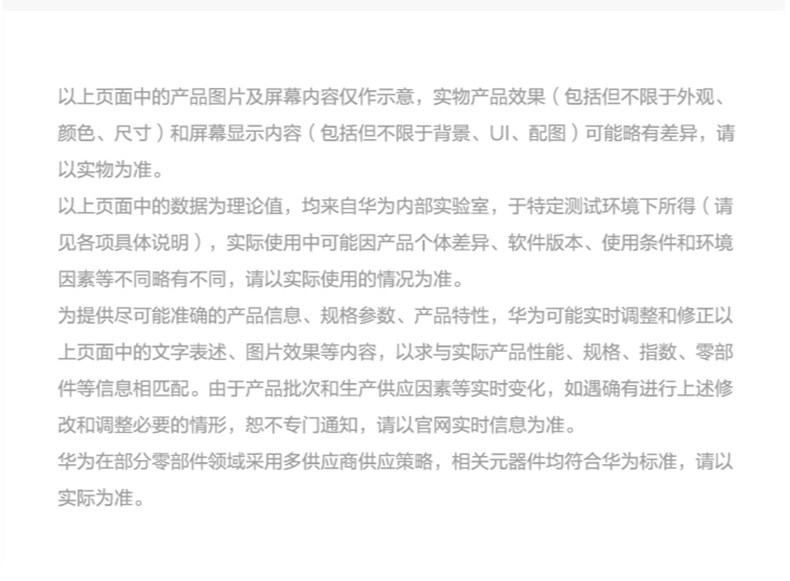 以上页面中的产品图片及屏幕内容仅作示意，实物产品效果（包括但不限于外观、颜色、尺寸）和屏幕显示内容（包括但不限于背景、UI、配图）可能略有差异，请以实物为准。

以上页面中的数据为理论值，均来自华为内部实验室，于特定测试环境下所得（请见各项具体说明），实际使用中可能因产品个体差异、软件版本、使用条件和环境因素等不同略有不同，请以实际使用的情况为准。

为提供尽可能准确的产品信息、规格参数、产品特性，华为可能实时调整和修正以上页面中的文字表述、图片效果等内容，以求与实际产品性能、规格、指数、零部件等信息相匹配。由于产品批次和生产供应因素等实时变化，如遇确有进行上述修改和调整必要的情形，恕不专门通知，请以官网实时信息为准。

华为在部分零部件领域采用多供应商供应策略，相关元器件均符合华为标准，请以实际为准。